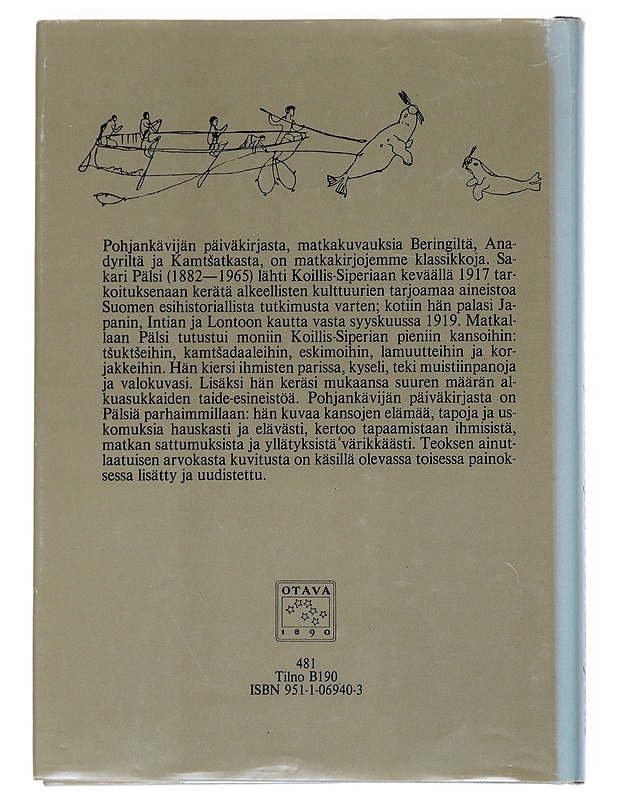 Pohjankävijän päiväkirjasta, matkakuvauksia Beringiltä, Anadyriltä ja Kamtšatkasta, on matkakirjojemme klassikkoja. Sakari Pälsi (1882—1965) lähti Koillis-Siperiaan keväällä 1917 tarkoituksenaan kerätä alkeellisten kulttuurien tarjoamaa aineistoa Suomen esihistoriallista tutkimusta varten; kotiin hän palasi Japanin, Intian ja Lontoon kautta vasta syyskuussa 1919. Matkallaan Pälsi tutustui moniin Koillis-Siperian pieniin kansoihin: tšuktšeihin, kamtšadaaleihin, eskimoihin, lamuutteihin ja korjakkeihin. Hän kiersi ihmisten parissa, kyseli, teki muistiinpanoja ja valokuvasi. Lisäksi hän keräsi mukaansa suuren määrän alkuasukkaiden taide-esineistöä. Pohjankävijän päiväkirjasta on Pälsiä parhaimmillaan: hän kuvaa kansojen elämää, tapoja ja uskomuksia hauskasti ja elävästi, kertoo tapaamistaan ihmisistä, matkan sattumuksista ja yllätyksistä värikkäästi. Teoksen ainutlaatuisen arvokasta kuvitusta on käsillä olevassa toisessa painoksessa lisätty ja uudistettu.

OTAVA
1890

481
Tilno B190
ISBN 951-1-06940-3